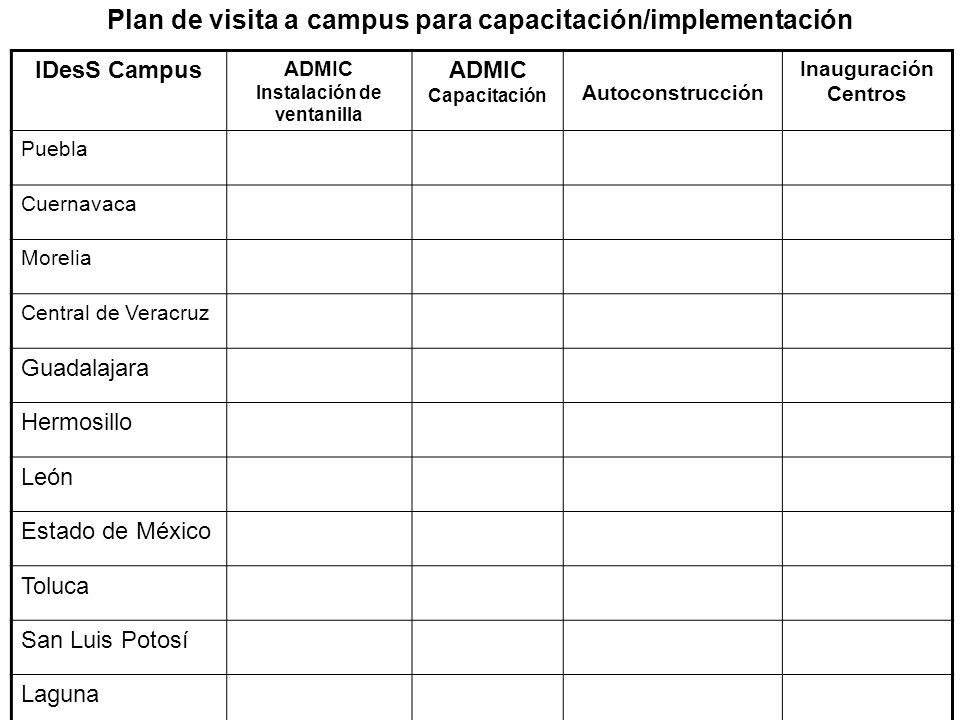 Plan de visita a campus para capacitación/implementación

| IDesS Campus | ADMIC Instalación de ventanilla | ADMIC Capacitación | Autoconstrucción | Inauguración Centros |
|---|---|---|---|---|
| Puebla | | | | |
| Cuernavaca | | | | |
| Morelia | | | | |
| Central de Veracruz | | | | |
| Guadalajara | | | | |
| Hermosillo | | | | |
| León | | | | |
| Estado de México | | | | |
| Toluca | | | | |
| San Luis Potosí | | | | |
| Laguna | | | | |